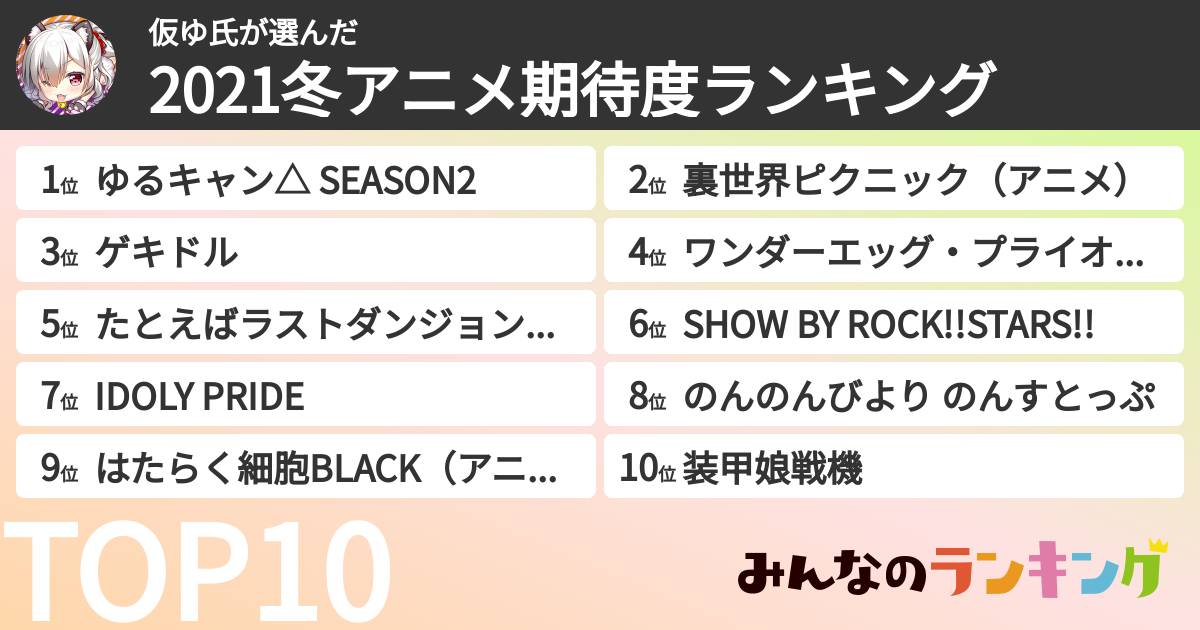 仮ゆ氏が選んだ
2021冬アニメ期待度ランキング

1位 ゆるキャン△ SEASON2
2位 裏世界ピクニック（アニメ）
3位 ゲキドル
4位 ワンダーエッグ・プライオ...
5位 たとえばラストダンジョン...
6位 SHOW BY ROCK!!STARS!!
7位 IDOLY PRIDE
8位 のんのんびより のんすとっぷ
9位 はたらく細胞BLACK（アニ...
10位 装甲娘戦機

TOP10
みんなのランキング